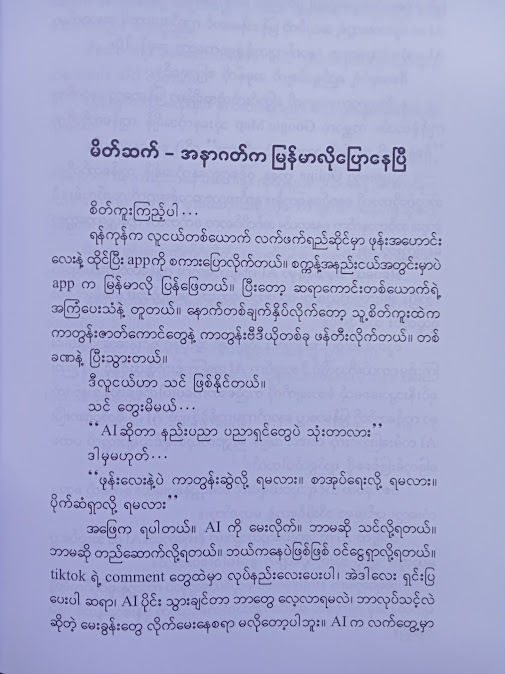 မိတ်ဆက် – အနာဂတ်က မြန်မာလိုပြောနေပြီ

စိတ်ကူးကြည့်ပါ…

ရန်ကုန်က လူငယ်တစ်ယောက် လက်ဖက်ရည်ဆိုင်မှာ ဖုန်းအဟောင်းလေးနဲ့ ထိုင်ပြီး app ကို စကားပြောလိုက်တယ်။ စက္ကန့်အနည်းငယ်အတွင်းမှာပဲ app က မြန်မာလို ပြန်ဖြေတယ်။ ပြီးတော့ ဆရာကောင်းတစ်ယောက်ရဲ့ အကြံပေးသံနဲ့ တူတယ်။ နောက်တစ်ချက်နှိပ်လိုက်တော့ သူ့စိတ်ကူးထဲက ကာတွန်းဇာတ်ကောင်တွေနဲ့ ကာတွန်းဗီဒီယိုတစ်ခု ဖန်တီးလိုက်တယ်။ တစ်ခဏနဲ့ ပြီးသွားတယ်။

ဒီလူငယ်ဟာ သင် ဖြစ်နိုင်တယ်။

သင် တွေးမိမယ်…

"AI ဆိုတာ နည်းပညာ ပညာရှင်တွေပဲ သုံးတာလား"

ဒါမှမဟုတ်…

"ဖုန်းလေးနဲ့ပဲ ကာတွန်းဆွဲလို့ ရမလား။ စာအုပ်ရေးလို့ ရမလား။ ပိုက်ဆံရှာလို့ ရမလား"

အဖြေက ရပါတယ်။ AI ကို မေးလိုက်။ ဘာမဆို သင်လို့ရတယ်။ ဘာမဆို တည်ဆောက်လို့ရတယ်။ ဘယ်ကနေပဲဖြစ်ဖြစ် ဝင်ငွေရှာလို့ရတယ်။ tiktok ရဲ့ comment တွေထဲမှာ လုပ်နည်းလေးပေးပါ၊ အဲဒါလေး ရှင်းပြပေးပါ ဆရာ၊ AI ပိုင်း သွားချင်တာ ဘာတွေ လေ့လာရမလဲ၊ ဘာလုပ်သင့်လဲ ဆိုတဲ့ မေးခွန်းတွေ လိုက်မေးနေစရာ မလိုတော့ပါဘူး။ AI က လက်တွေ့မှာ